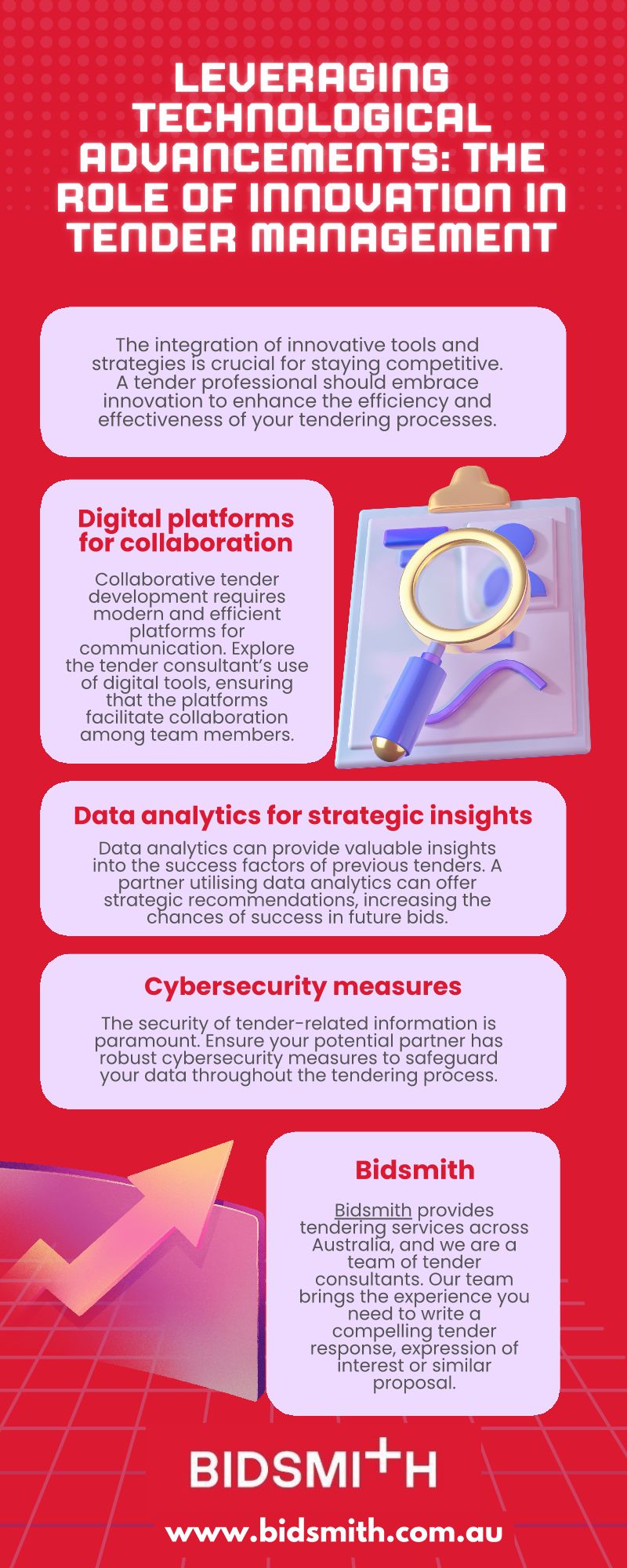 LEVERAGING TECHNOLOGICAL ADVANCEMENTS: THE ROLE OF INNOVATION IN TENDER MANAGEMENT

The integration of innovative tools and strategies is crucial for staying competitive. A tender professional should embrace innovation to enhance the efficiency and effectiveness of your tendering processes.

Digital platforms for collaboration

Collaborative tender development requires modern and efficient platforms for communication. Explore the tender consultant's use of digital tools, ensuring that the platforms facilitate collaboration among team members.

Data analytics for strategic insights

Data analytics can provide valuable insights into the success factors of previous tenders. A partner utilising data analytics can offer strategic recommendations, increasing the chances of success in future bids.

Cybersecurity measures

The security of tender-related information is paramount. Ensure your potential partner has robust cybersecurity measures to safeguard your data throughout the tendering process.

Bidsmith

Bidsmith provides tendering services across Australia, and we are a team of tender consultants. Our team brings the experience you need to write a compelling tender response, expression of interest or similar proposal.

BIDSMITH

www.bidsmith.com.au